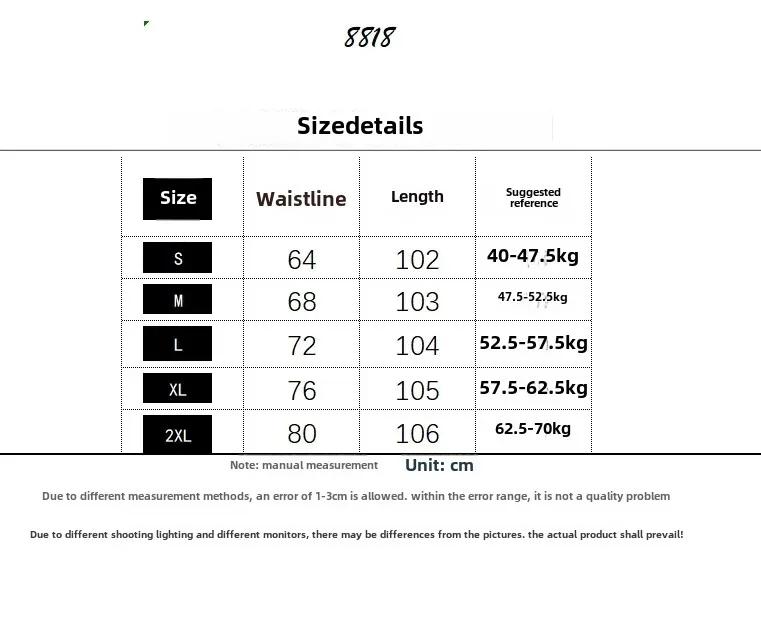 8818

Sizedetails

| Size | Waistline | Length | Suggested reference |
|---|---|---|---|
| S | 64 | 102 | 40-47.5kg |
| M | 68 | 103 | 47.5-52.5kg |
| L | 72 | 104 | 52.5-57.5kg |
| XL | 76 | 105 | 57.5-62.5kg |
| 2XL | 80 | 106 | 62.5-70kg |

Note: manual measurement Unit: cm

Due to different measurement methods, an error of 1-3cm is allowed. within the error range, it is not a quality problem

Due to different shooting lighting and different monitors, there may be differences from the pictures. the actual product shall prevail!